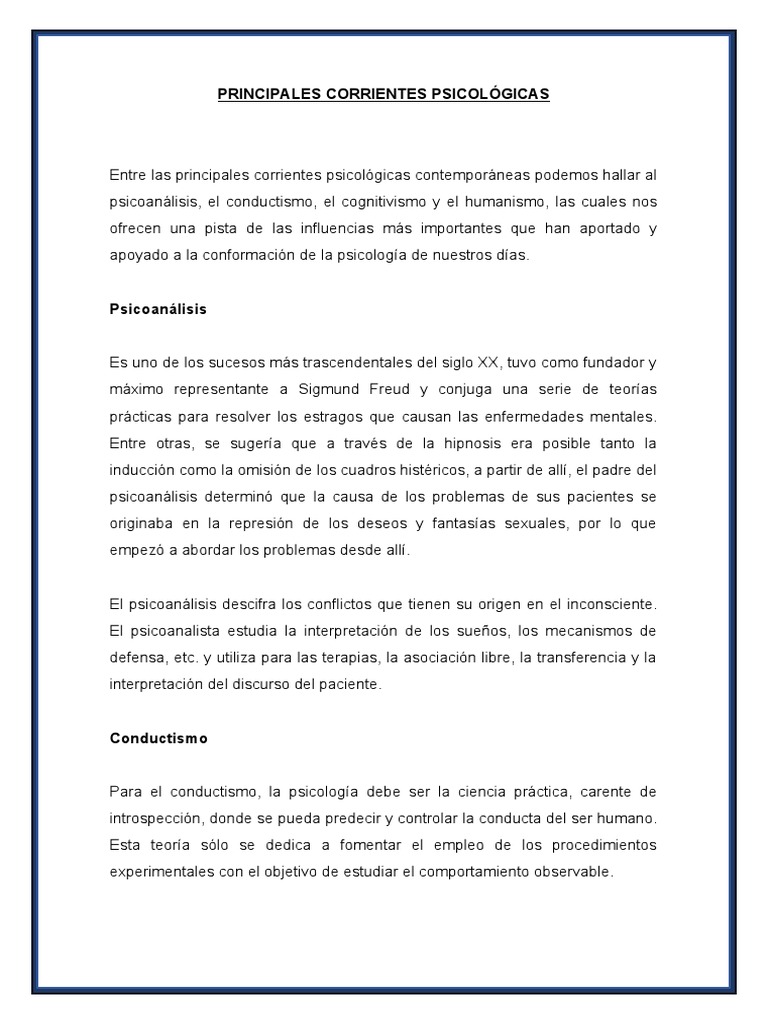 PRINCIPALES CORRIENTES PSICOLÓGICAS

Entre las principales corrientes psicológicas contemporáneas podemos hallar al psicoanálisis, el conductismo, el cognitivismo y el humanismo, las cuales nos ofrecen una pista de las influencias más importantes que han aportado y apoyado a la conformación de la psicología de nuestros días.

Psicoanálisis

Es uno de los sucesos más trascendentales del siglo XX, tuvo como fundador y máximo representante a Sigmund Freud y conjuga una serie de teorías prácticas para resolver los estragos que causan las enfermedades mentales. Entre otras, se sugería que a través de la hipnosis era posible tanto la inducción como la omisión de los cuadros histéricos, a partir de allí, el padre del psicoanálisis determinó que la causa de los problemas de sus pacientes se originaba en la represión de los deseos y fantasías sexuales, por lo que empezó a abordar los problemas desde allí.

El psicoanálisis descifra los conflictos que tienen su origen en el inconsciente. El psicoanalista estudia la interpretación de los sueños, los mecanismos de defensa, etc. y utiliza para las terapias, la asociación libre, la transferencia y la interpretación del discurso del paciente.

Conductismo

Para el conductismo, la psicología debe ser la ciencia práctica, carente de introspección, donde se pueda predecir y controlar la conducta del ser humano. Esta teoría sólo se dedica a fomentar el empleo de los procedimientos experimentales con el objetivo de estudiar el comportamiento observable.